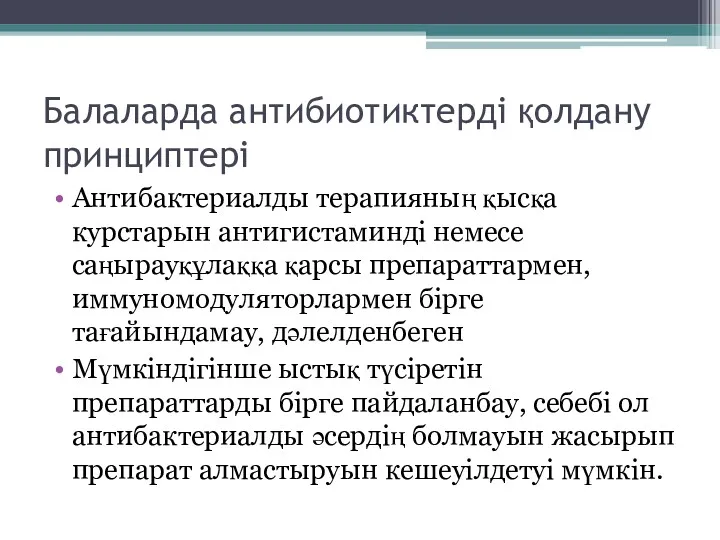 Балаларда антибиотиктерді қолдану принциптері

• Антибактериалды терапияның қысқа курстарын антигистаминді немесе саңырауқұлаққа қарсы препараттармен, иммуномодуляторлармен бірге тағайындамау, дәлелденбеген

• Мүмкіндігінше ыстық түсіретін препараттарды бірге пайдаланбау, себебі ол антибактериалды әсердің болмауын жасырып препарат алмастыруын кешеуілдетуі мүмкін.